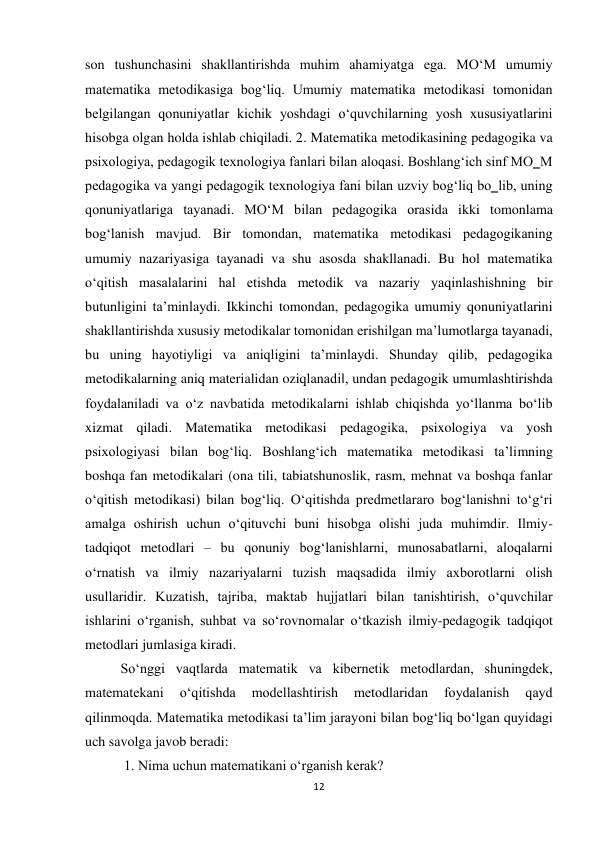 son tushunchasini shakllantirishda muhim ahamiyatga ega. MO‘M umumiy matematika metodikasiga bog‘liq. Umumiy matematika metodikasi tomonidan belgilangan qonuniyatlar kichik yoshdagi o‘quvchilarning yosh xususiyatlarini hisobga olgan holda ishlab chiqiladi. 2. Matematika metodikasining pedagogika va psixologiya, pedagogik texnologiya fanlari bilan aloqasi. Boshlang‘ich sinf MO_M pedagogika va yangi pedagogik texnologiya fani bilan uzviy bog‘liq bo_lib, uning qonuniyatlariga tayanadi. MO‘M bilan pedagogika orasida ikki tomonlama bog‘lanish mavjud. Bir tomondan, matematika metodikasi pedagogikaning umumiy nazariyasiga tayanadi va shu asosda shakllanadi. Bu hol matematika o‘qitish masalalarini hal etishda metodik va nazariy yaqinlashishning bir butunligini ta’minlaydi. Ikkinchi tomondan, pedagogika umumiy qonuniyatlarini shakllantirishda xususiy metodikalar tomonidan erishilgan ma’lumotlarga tayanadi, bu uning hayotiyligi va aniqligini ta’minlaydi. Shunday qilib, pedagogika metodikalarning aniq materialidan oziqlanadil, undan pedagogik umumlashtirishda foydalaniladi va o‘z navbatida metodikalarni ishlab chiqishda yo‘llanma bo‘lib xizmat qiladi. Matematika metodikasi pedagogika, psixologiya va yosh psixologiyasi bilan bog‘liq. Boshlang‘ich matematika metodikasi ta’limning boshqa fan metodikalari (ona tili, tabiatshunoslik, rasm, mehnat va boshqa fanlar o‘qitish metodikasi) bilan bog‘liq. O‘qitishda predmetlararo bog‘lanishni to‘g‘ri amalga oshirish uchun o‘qituvchi buni hisobga olishi juda muhimdir. Ilmiy-tadqiqot metodlari – bu qonuniy bog‘lanishlarni, munosabatlarni, aloqalarni o‘rnatish va ilmiy nazariyalarni tuzish maqsadida ilmiy axborotlarni olish usullaridir. Kuzatish, tajriba, maktab hujjatlari bilan tanishtirish, o‘quvchilar ishlarini o‘rganish, suhbat va so‘rovnomalar o‘tkazish ilmiy-pedagogik tadqiqot metodlari jumlasiga kiradi.

So‘nggi vaqtlarda matematik va kibernetik metodlardan, shuningdek, matematekani o‘qitishda modellashtirish metodlaridan foydalanish qayd qilinmoqda. Matematika metodikasi ta’lim jarayoni bilan bog‘liq bo‘lgan quyidagi uch savolga javob beradi:

1. Nima uchun matematikani o‘rganish kerak?

12